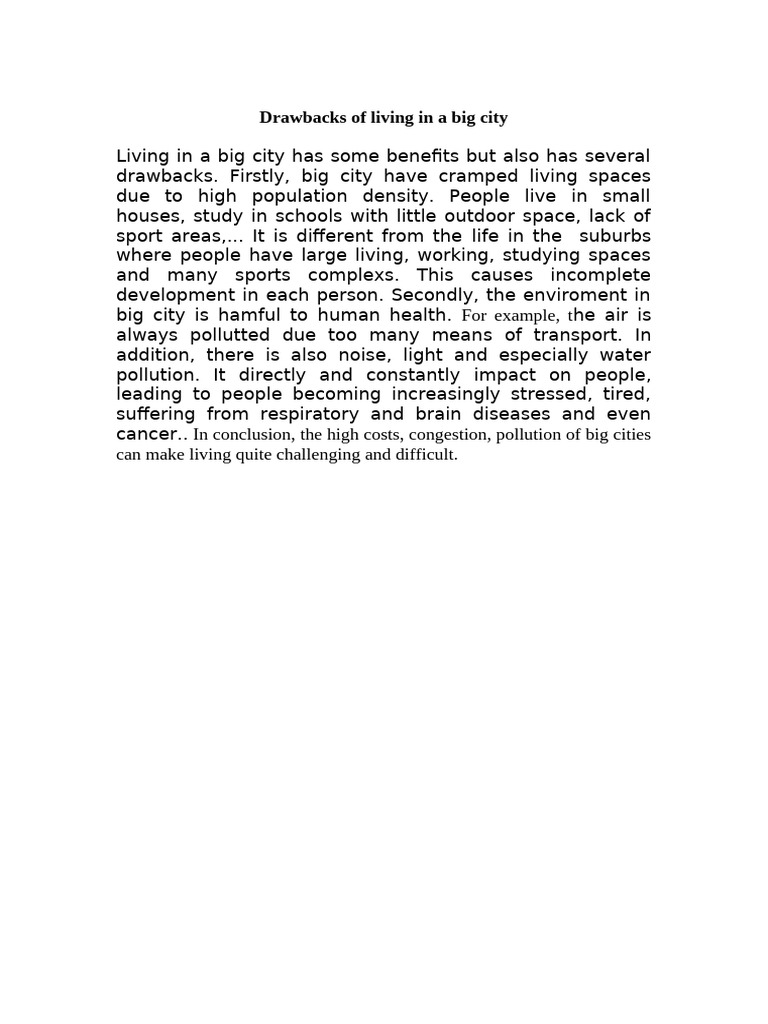 Drawbacks of living in a big city

Living in a big city has some benefits but also has several drawbacks. Firstly, big city have cramped living spaces due to high population density. People live in small houses, study in schools with little outdoor space, lack of sport areas,... It is different from the life in the suburbs where people have large living, working, studying spaces and many sports complexs. This causes incomplete development in each person. Secondly, the enviroment in big city is hamful to human health. For example, the air is always pollutted due too many means of transport. In addition, there is also noise, light and especially water pollution. It directly and constantly impact on people, leading to people becoming increasingly stressed, tired, suffering from respiratory and brain diseases and even cancer.. In conclusion, the high costs, congestion, pollution of big cities can make living quite challenging and difficult.